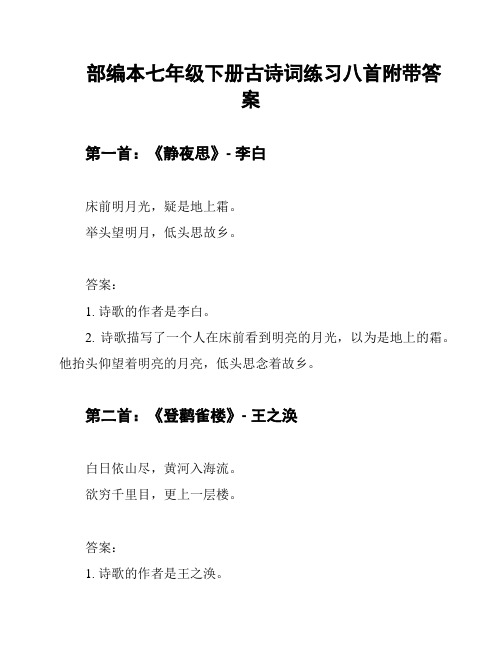 部编本七年级下册古诗词练习八首附带答案

第一首：《静夜思》- 李白

床前明月光，疑是地上霜。
举头望明月，低头思故乡。

答案：
1. 诗歌的作者是李白。
2. 诗歌描写了一个人在床前看到明亮的月光，以为是地上的霜。他抬头仰望着明亮的月亮，低头思念着故乡。

第二首：《登鹳雀楼》- 王之涣

白日依山尽，黄河入海流。
欲穷千里目，更上一层楼。

答案：
1. 诗歌的作者是王之涣。